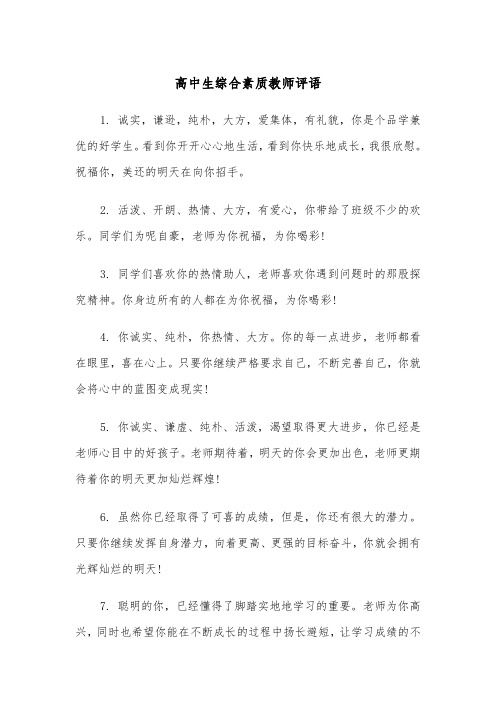 高中生综合素质教师评语

1. 诚实，谦逊，纯朴，大方，爱集体，有礼貌，你是个品学兼优的好学生。看到你开开心心地生活，看到你快乐地成长，我很欣慰。祝福你，美还的明天在向你招手。

2. 活泼、开朗、热情、大方，有爱心，你带给了班级不少的欢乐。同学们为呢自豪，老师为你祝福，为你喝彩！

3. 同学们喜欢你的热情助人，老师喜欢你遇到问题时的那股探究精神。你身边所有的人都在为你祝福，为你喝彩！

4. 你诚实、纯朴，你热情、大方。你的每一点进步，老师都看在眼里，喜在心上。只要你继续严格要求自己，不断完善自己，你就会将心中的蓝图变成现实！

5. 你诚实、谦虚、纯朴、活泼，渴望取得更大进步，你已经是老师心目中的好孩子。老师期待着，明天的你会更加出色，老师更期待着你的明天更加灿烂辉煌！

6. 虽然你已经取得了可喜的成绩，但是，你还有很大的潜力。只要你继续发挥自身潜力，向着更高、更强的目标奋斗，你就会拥有光辉灿烂的明天！

7. 聪明的你，已经懂得了脚踏实地地学习的重要。老师为你高兴，同时也希望你能在不断成长的过程中扬长避短，让学习成绩的不